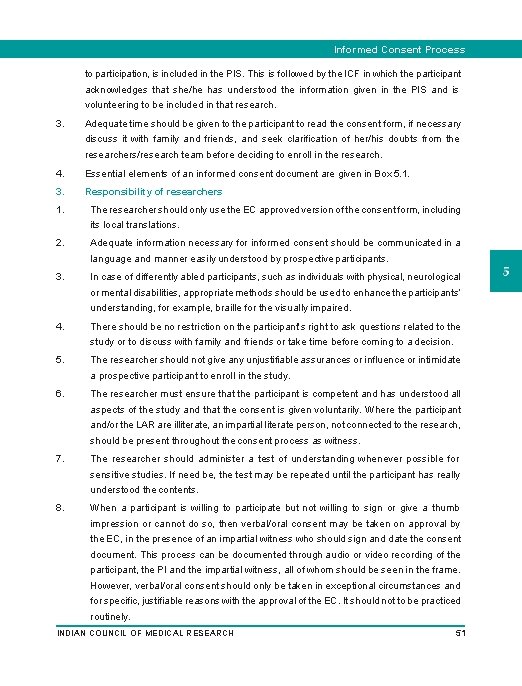 Informed Consent Process

to participation, is included in the PIS. This is followed by the ICF in which the participant acknowledges that she/he has understood the information given in the PIS and is volunteering to be included in that research.

3. Adequate time should be given to the participant to read the consent form, if necessary discuss it with family and friends, and seek clarification of her/his doubts from the researchers/research team before deciding to enroll in the research.

4. Essential elements of an informed consent document are given in Box 5.1.

3. Responsibility of researchers

1. The researcher should only use the EC approved version of the consent form, including its local translations.

2. Adequate information necessary for informed consent should be communicated in a language and manner easily understood by prospective participants.

3. In case of differently abled participants, such as individuals with physical, neurological or mental disabilities, appropriate methods should be used to enhance the participants' understanding, for example, braille for the visually impaired.

4. There should be no restriction on the participant's right to ask questions related to the study or to discuss with family and friends or take time before coming to a decision.

5. The researcher should not give any unjustifiable assurances or influence or intimidate a prospective participant to enroll in the study.

6. The researcher must ensure that the participant is competent and has understood all aspects of the study and that the consent is given voluntarily. Where the participant and/or the LAR are illiterate, an impartial literate person, not connected to the research, should be present throughout the consent process as witness.

7. The researcher should administer a test of understanding whenever possible for sensitive studies. If need be, the test may be repeated until the participant has really understood the contents.

8. When a participant is willing to participate but not willing to sign or give a thumb impression or cannot do so, then verbal/oral consent may be taken on approval by the EC, in the presence of an impartial witness who should sign and date the consent document. This process can be documented through audio or video recording of the participant, the PI and the impartial witness, all of whom should be seen in the frame. However, verbal/oral consent should only be taken in exceptional circumstances and for specific, justifiable reasons with the approval of the EC. It should not to be practiced routinely.

5

INDIAN COUNCIL OF MEDICAL RESEARCH 51